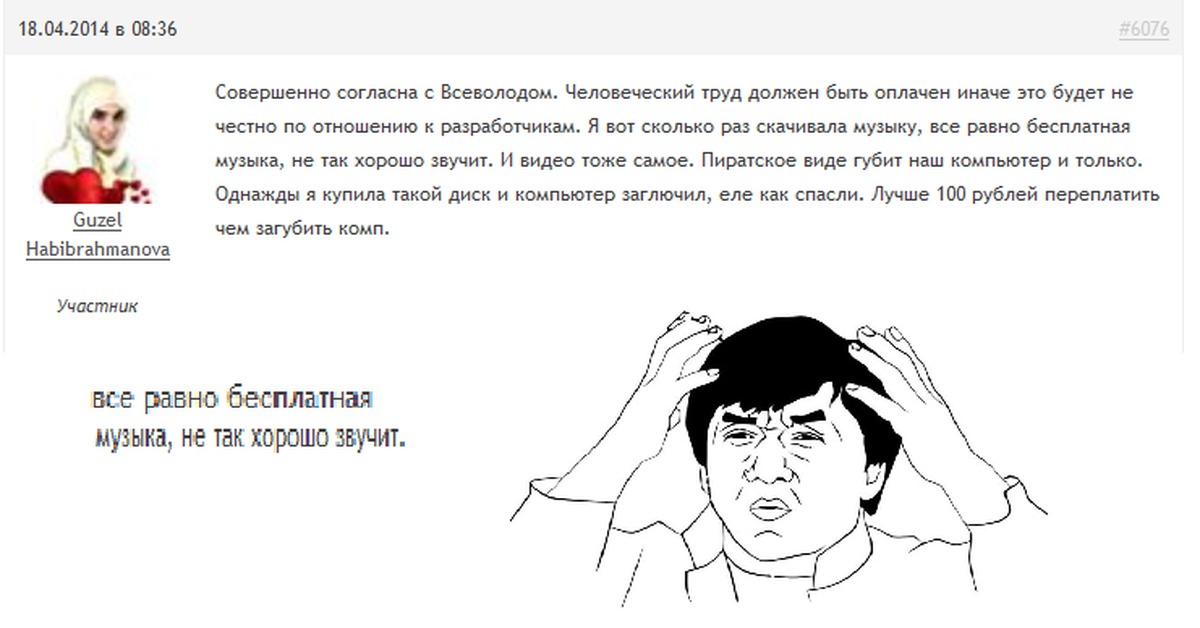 18.04.2014 в 08:36

#6076

Guzel Habibrahmanova

Участник

Совершенно согласна с Всеволодом. Человеческий труд должен быть оплачен иначе это будет не честно по отношению к разработчикам. Я вот сколько раз скачивала музыку, все равно бесплатная музыка, не так хорошо звучит. И видео тоже самое. Пиратское виде губит наш компьютер и только. Однажды я купила такой диск и компьютер заглючил, еле как спасли. Лучше 100 рублей переплатить чем загубить комп.

все равно бесплатная музыка, не так хорошо звучит.